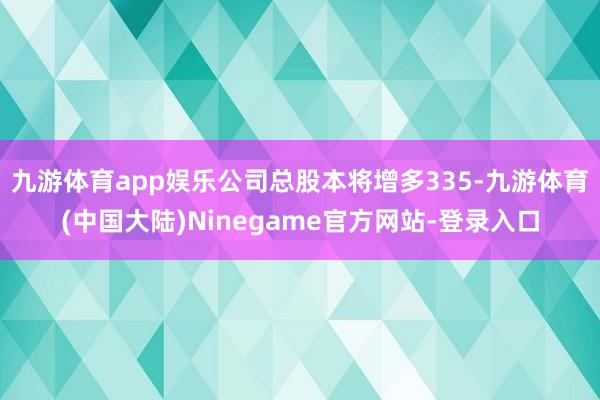 九游体育app娱乐公司总股本将增多335-九游体育(中国大陆)Ninegame官方网站-登录入口